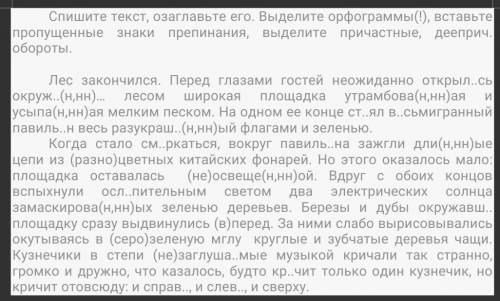 Спишите текст, озаглавьте его. Выделите орфограммы(!), вставьте пропущенные знаки препинания, выделите причастные, дееприч. обороты.

Лес закончился. Перед глазами гостей неожиданно открыл..сь окруж..(н,нн)... лесом широкая площадка утрамбова(н,нн)ая и усыпа(н,нн)ая мелким песком. На одном ее конце ст..ял в..сьмигранный павиль..н весь разукраш..(н,нн)ый флагами и зеленью.

Когда стало см..ркаться, вокруг павиль..на зажгли дли(н,нн)ые цепи из (разно)цветных китайских фонарей. Но этого оказалось мало: площадка оставалась (не)освеще(н,нн)ой. Вдруг с обоих концов вспыхнули осл..пительным светом два электрических солнца замаскирова(н,нн)ых зеленью деревьев. Березы и дубы окружавш.. площадку сразу выдвинулись (в)перед. За ними слабо вырисовывались окутываясь в (серо)зеленую мглу круглые и зубчатые деревья чащи. Кузнечики в степи (не)заглуша..мые музыкой кричали так странно, громко и дружно, что казалось, будто кр..чит только один кузнечик, но кричит отовсюду: и справ.., и слев.., и сверху.